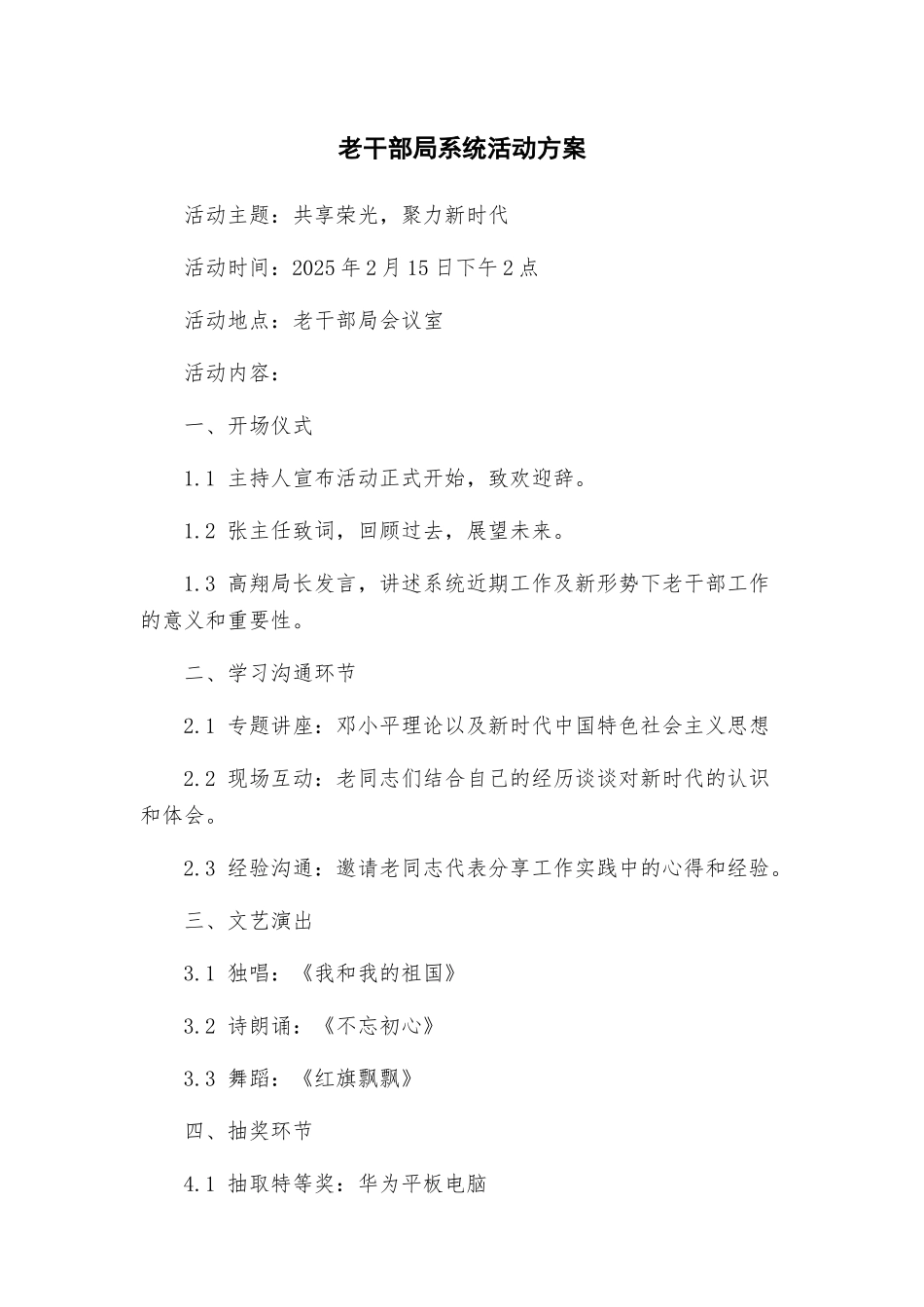 老干部局系统活动方案

活动主题：共享荣光，聚力新时代

活动时间：2025年2月15日下午2点

活动地点：老干部局会议室

活动内容：

一、开场仪式

1.1 主持人宣布活动正式开始，致欢迎辞。

1.2 张主任致词，回顾过去，展望未来。

1.3 高翔局长发言，讲述系统近期工作及新形势下老干部工作的意义和重要性。

二、学习沟通环节

2.1 专题讲座：邓小平理论以及新时代中国特色社会主义思想

2.2 现场互动：老同志们结合自己的经历谈谈对新时代的认识和体会。

2.3 经验沟通：邀请老同志代表分享工作实践中的心得和经验。

三、文艺演出

3.1 独唱：《我和我的祖国》

3.2 诗朗诵：《不忘初心》

3.3 舞蹈：《红旗飘飘》

四、抽奖环节

4.1 抽取特等奖：华为平板电脑